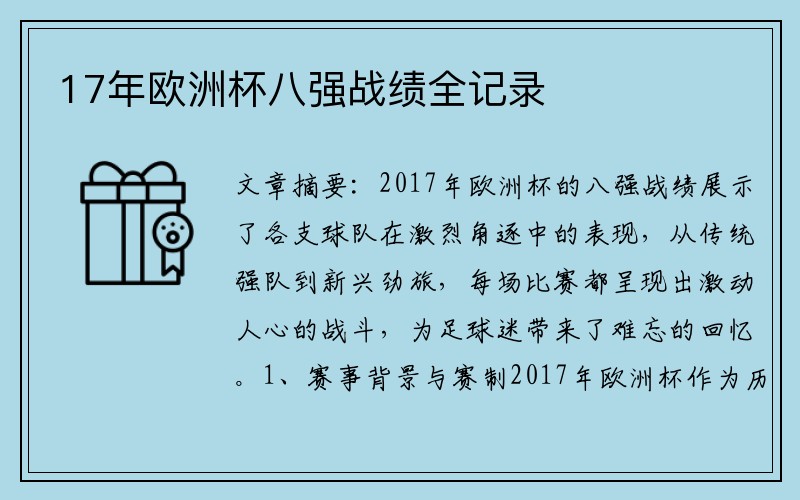 17年欧洲杯八强战绩全记录

文章摘要：2017年欧洲杯的八强战绩展示了各支球队在激烈角逐中的表现，从传统强队到新兴劲旅，每场比赛都呈现出激动人心的战斗，为足球迷带来了难忘的回忆。1、赛事背景与赛制2017年欧洲杯作为历